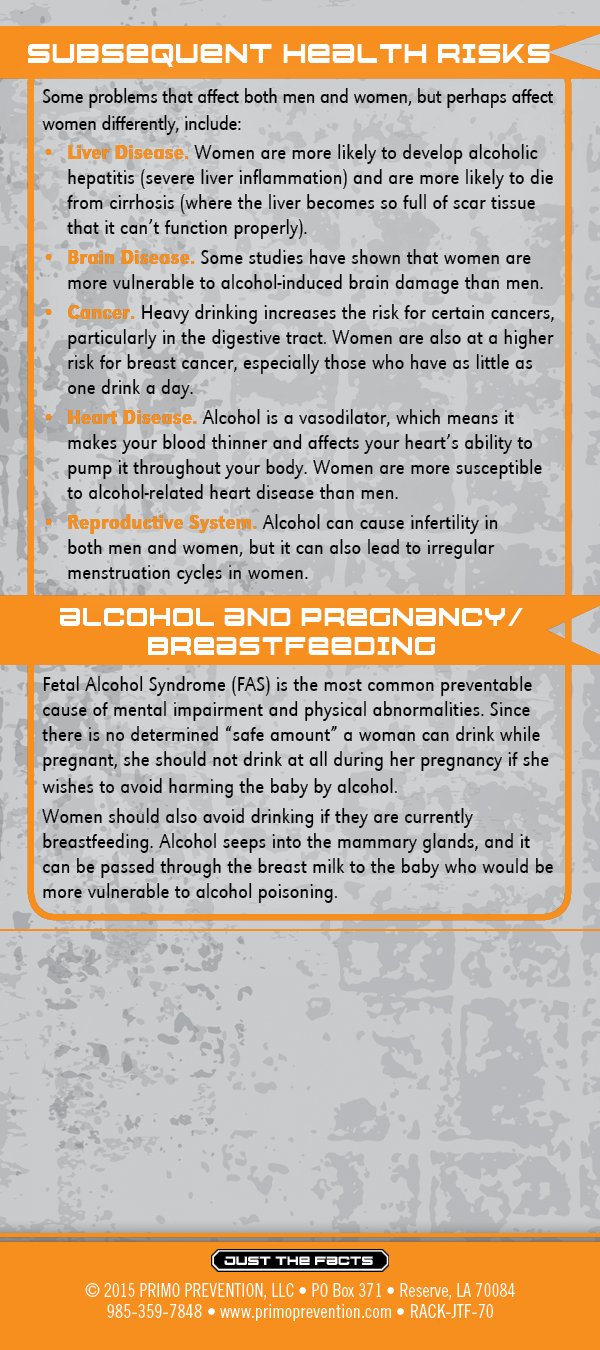 SUBSEQUENT HEALTH RISKS

Some problems that affect both men and women, but perhaps affect women differently, include:

• Liver Disease. Women are more likely to develop alcoholic hepatitis (severe liver inflammation) and are more likely to die from cirrhosis (where the liver becomes so full of scar tissue that it can't function properly).
• Brain Disease. Some studies have shown that women are more vulnerable to alcohol-induced brain damage than men.
• Cancer. Heavy drinking increases the risk for certain cancers, particularly in the digestive tract. Women are also at a higher risk for breast cancer, especially those who have as little as one drink a day.
• Heart Disease. Alcohol is a vasodilator, which means it makes your blood thinner and affects your heart's ability to pump it throughout your body. Women are more susceptible to alcohol-related heart disease than men.
• Reproductive System. Alcohol can cause infertility in both men and women, but it can also lead to irregular menstruation cycles in women.

ALCOHOL AND PREGNANCY/ BREASTFEEDING

Fetal Alcohol Syndrome (FAS) is the most common preventable cause of mental impairment and physical abnormalities. Since there is no determined "safe amount" a woman can drink while pregnant, she should not drink at all during her pregnancy if she wishes to avoid harming the baby by alcohol.

Women should also avoid drinking if they are currently breastfeeding. Alcohol seeps into the mammary glands, and it can be passed through the breast milk to the baby who would be more vulnerable to alcohol poisoning.

JUST THE FACTS

© 2015 PRIMO PREVENTION, LLC • PO Box 371 • Reserve, LA 70084
985-359-7848 • www.primoprevention.com • RACK-JTF-70